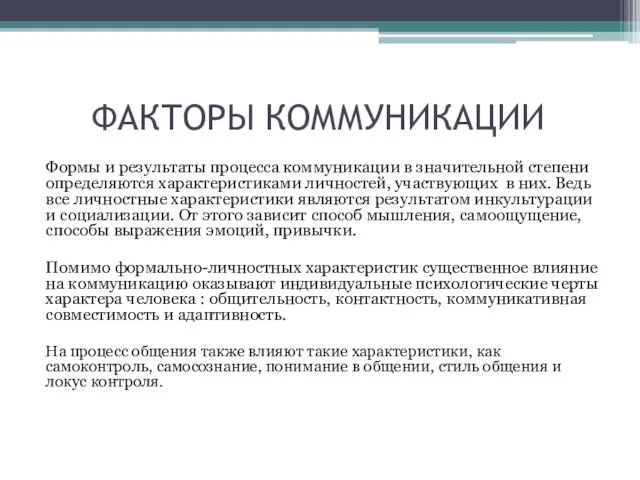 ФАКТОРЫ КОММУНИКАЦИИ

Формы и результаты процесса коммуникации в значительной степени определяются характеристиками личностей, участвующих в них. Ведь все личностные характеристики являются результатом инкультурации и социализации. От этого зависит способ мышления, самоощущение, способы выражения эмоций, привычки.

Помимо формально-личностных характеристик существенное влияние на коммуникацию оказывают индивидуальные психологические черты характера человека : общительность, контактность, коммуникативная совместимость и адаптивность.

На процесс общения также влияют такие характеристики, как самоконтроль, самосознание, понимание в общении, стиль общения и локус контроля.